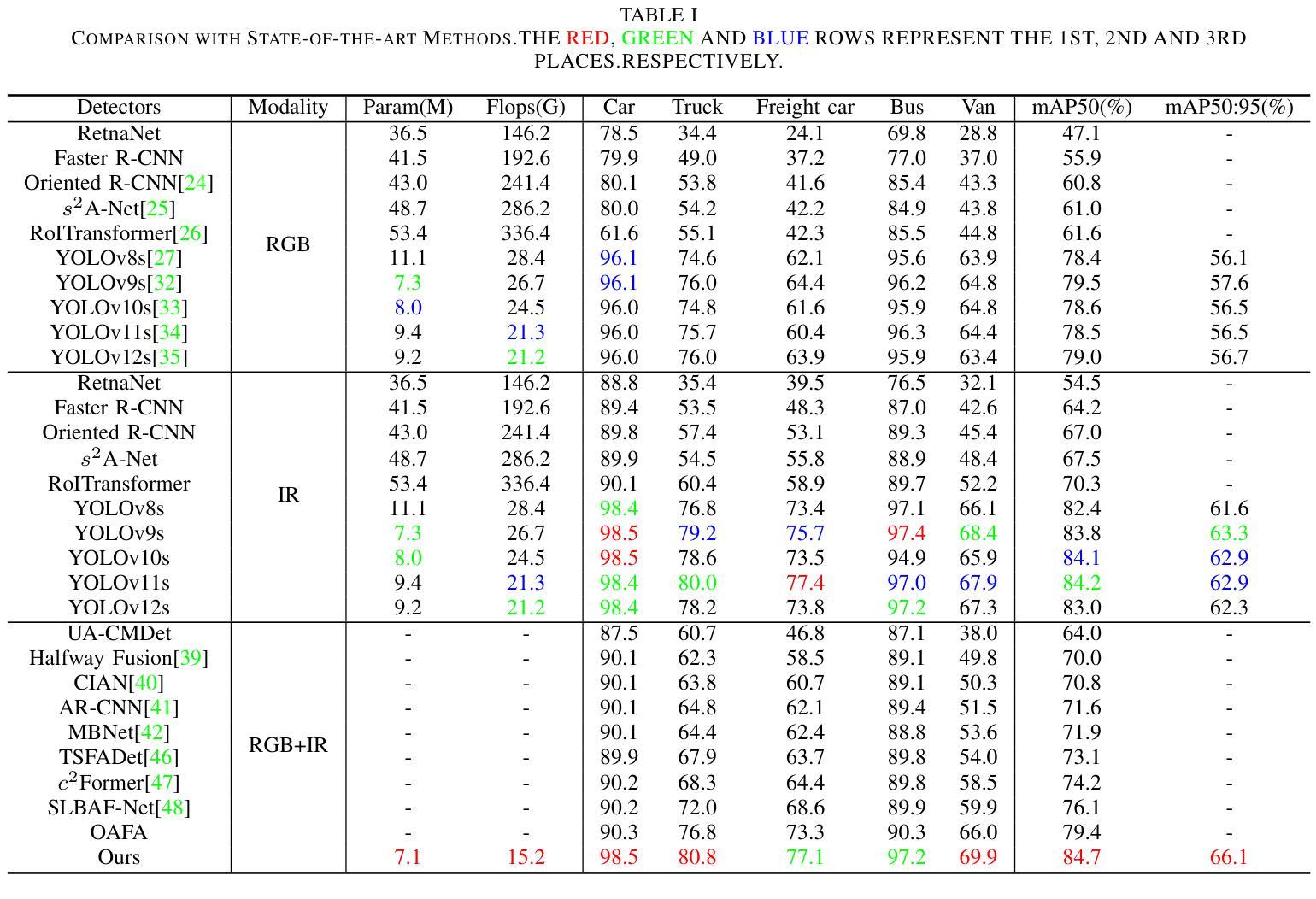 TABLE I
COMPARISON WITH STATE-OF-THE-ART METHODS.THE RED, GREEN AND BLUE ROWS REPRESENT THE 1ST, 2ND AND 3RD PLACES.RESPECTIVELY.

| Detectors | Modality | Param(M) | Flops(G) | Car | Truck | Freight car | Bus | Van | mAP50(%) | mAP50:95(%) |
|---|---|---|---|---|---|---|---|---|---|---|
| RetnaNet | RGB | 36.5 | 146.2 | 78.5 | 34.4 | 24.1 | 69.8 | 28.8 | 47.1 | - |
| Faster R-CNN | | 41.5 | 192.6 | 79.9 | 49.0 | 37.2 | 77.0 | 37.0 | 55.9 | - |
| Oriented R-CNN[24] | | 43.0 | 241.4 | 80.1 | 53.8 | 41.6 | 85.4 | 43.3 | 60.8 | - |
| $s^2$A-Net[25] | | 48.7 | 286.2 | 80.0 | 54.2 | 42.2 | 84.9 | 43.8 | 61.0 | - |
| RoITransformer[26] | | 53.4 | 336.4 | 61.6 | 55.1 | 42.3 | 85.5 | 44.8 | 61.6 | - |
| YOLOv8s[27] | | 11.1 | 28.4 | 96.1 | 74.6 | 62.1 | 95.6 | 63.9 | 78.4 | 56.1 |
| YOLOv9s[32] | | 7.3 | 26.7 | 96.1 | 76.0 | 64.4 | 96.2 | 64.8 | 79.5 | 57.6 |
| YOLOv10s[33] | | 8.0 | 24.5 | 96.0 | 74.8 | 61.6 | 95.9 | 64.8 | 78.6 | 56.5 |
| YOLOv11s[34] | | 9.4 | 21.3 | 96.0 | 75.7 | 60.4 | 96.3 | 64.4 | 78.5 | 56.5 |
| YOLOv12s[35] | | 9.2 | 21.2 | 96.0 | 76.0 | 63.9 | 95.9 | 63.4 | 79.0 | 56.7 |
| RetnaNet | IR | 36.5 | 146.2 | 88.8 | 35.4 | 39.5 | 76.5 | 32.1 | 54.5 | - |
| Faster R-CNN | | 41.5 | 192.6 | 89.4 | 53.5 | 48.3 | 87.0 | 42.6 | 64.2 | - |
| Oriented R-CNN | | 43.0 | 241.4 | 89.8 | 57.4 | 53.1 | 89.3 | 45.4 | 67.0 | - |
| $s^2$A-Net | | 48.7 | 286.2 | 89.9 | 54.5 | 55.8 | 88.9 | 48.4 | 67.5 | - |
| RoITransformer | | 53.4 | 336.4 | 90.1 | 60.4 | 58.9 | 89.7 | 52.2 | 70.3 | - |
| YOLOv8s | | 11.1 | 28.4 | 98.4 | 76.8 | 73.4 | 97.1 | 66.1 | 82.4 | 61.6 |
| YOLOv9s | | 7.3 | 26.7 | 98.5 | 79.2 | 75.7 | 97.4 | 68.4 | 83.8 | 63.3 |
| YOLOv10s | | 8.0 | 24.5 | 98.5 | 78.6 | 73.5 | 94.9 | 65.9 | 84.1 | 62.9 |
| YOLOv11s | | 9.4 | 21.3 | 98.4 | 80.0 | 77.4 | 97.0 | 67.9 | 84.2 | 62.9 |
| YOLOv12s | | 9.2 | 21.2 | 98.4 | 78.2 | 73.8 | 97.2 | 67.3 | 83.0 | 62.3 |
| UA-CMDet | RGB+IR | - | - | 87.5 | 60.7 | 46.8 | 87.1 | 38.0 | 64.0 | - |
| Halfway Fusion[39] | | - | - | 90.1 | 62.3 | 58.5 | 89.1 | 49.8 | 70.0 | - |
| CIAN[40] | | - | - | 90.1 | 63.8 | 60.7 | 89.1 | 50.3 | 70.8 | - |
| AR-CNN[41] | | - | - | 90.1 | 64.8 | 62.1 | 89.4 | 51.5 | 71.6 | - |
| MBNet[42] | | - | - | 90.1 | 64.4 | 62.4 | 88.8 | 53.6 | 71.9 | - |
| TSFADet[46] | | - | - | 89.9 | 67.9 | 63.7 | 89.8 | 54.0 | 73.1 | - |
| $c^2$Former[47] | | - | - | 90.2 | 68.3 | 64.4 | 89.8 | 58.5 | 74.2 | - |
| SLBAF-Net[48] | | - | - | 90.2 | 72.0 | 68.6 | 89.9 | 59.9 | 76.1 | - |
| OAFA | | - | - | 90.3 | 76.8 | 73.3 | 90.3 | 66.0 | 79.4 | - |
| Ours | | 7.1 | 15.2 | 98.5 | 80.8 | 77.1 | 97.2 | 69.9 | 84.7 | 66.1 |